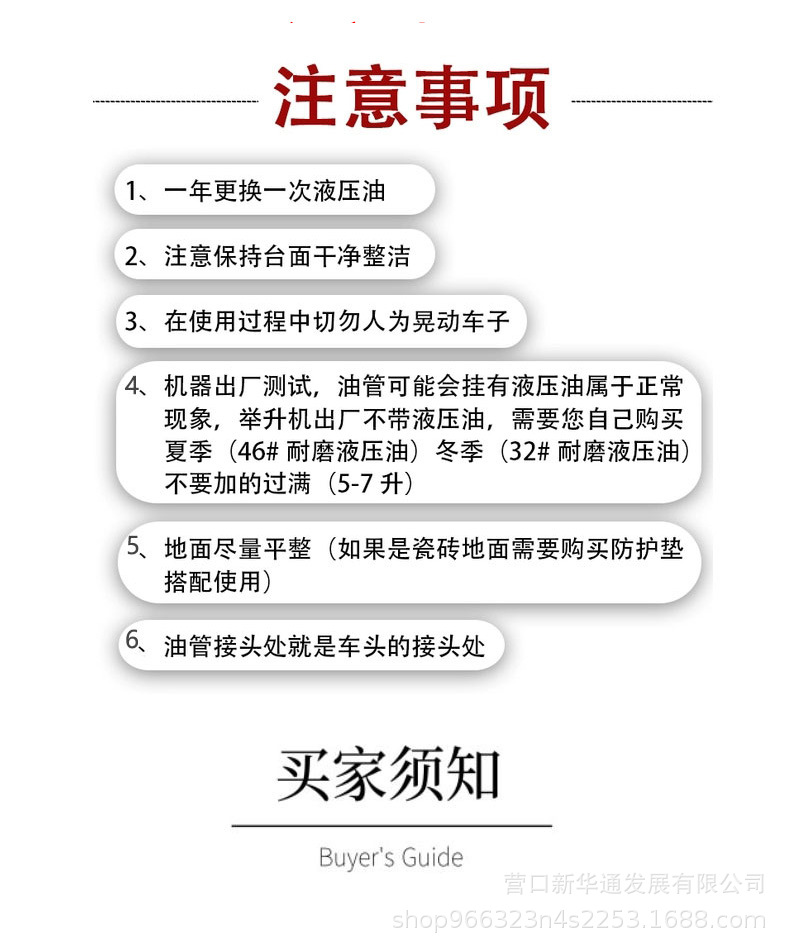 注意事项

1、一年更换一次液压油

2、注意保持台面干净整洁

3、在使用过程中切勿人为晃动车子

4、机器出厂测试，油管可能会挂有液压油属于正常现象，举升机出厂不带液压油，需要您自己购买夏季（46# 耐磨液压油）冬季（32# 耐磨液压油）不要加的过满（5-7 升）

5、地面尽量平整（如果是瓷砖地面需要购买防护垫搭配使用）

6、油管接头处就是车头的接头处

买家须知

Buyer's Guide

营口新华通发展有限公司
shop966323n4s2253.1688.com